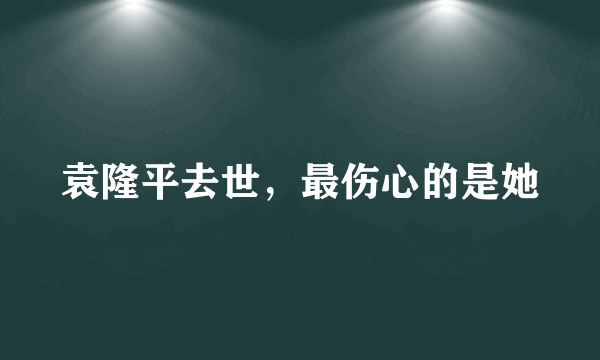 袁隆平去世，最伤心的是她